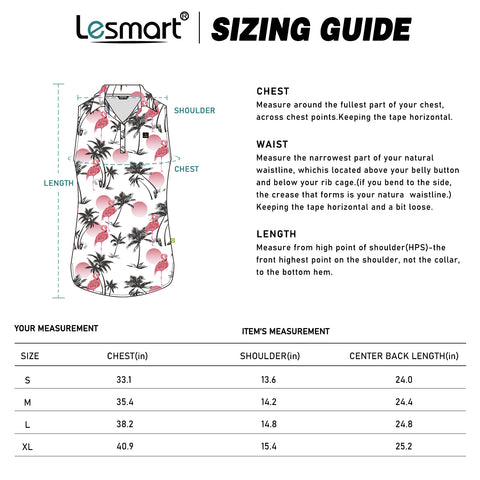 Lesmart® | SIZING GUIDE

SHOULDER
CHEST
LENGTH

CHEST
Measure around the fullest part of your chest, across chest points.Keeping the tape horizontal.

WAIST
Measure the narrowest part of your natural waistline, whichis located above your belly button and below your rib cage.(if you bend to the side, the crease that forms is your natura waistline.) Keeping the tape horizontal and a bit loose.

LENGTH
Measure from high point of shoulder(HPS)-the front highest point on the shoulder, not the collar, to the bottom hem.

YOUR MEASUREMENT

ITEM'S MEASUREMENT

| SIZE | CHEST(in) | SHOULDER(in) | CENTER BACK LENGTH(in) |
|---|---|---|---|
| S | 33.1 | 13.6 | 24.0 |
| M | 35.4 | 14.2 | 24.4 |
| L | 38.2 | 14.8 | 24.8 |
| XL | 40.9 | 15.4 | 25.2 |